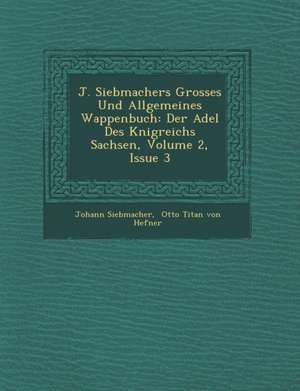 J. Siebmachers Grosses Und Allgemeines Wappenbuch: Der Adel Des Knigreichs Sachsen, Volume 2, Issue 3

Johann Siebmacher, Otto Titan von Hefner